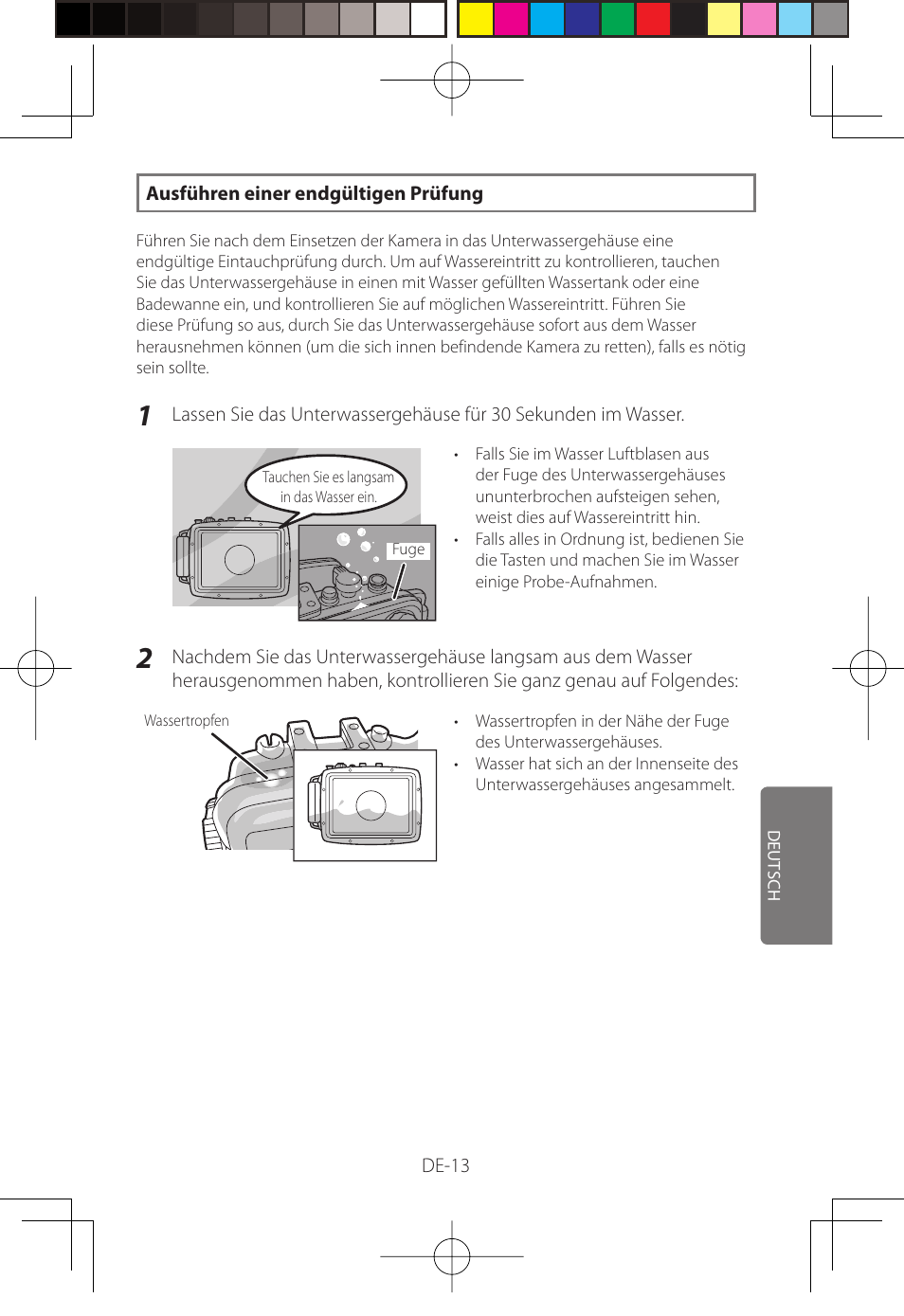 Ausführen einer endgültigen Prüfung

Führen Sie nach dem Einsetzen der Kamera in das Unterwassergehäuse eine endgültige Eintauchprüfung durch. Um auf Wassereintritt zu kontrollieren, tauchen Sie das Unterwassergehäuse in einen mit Wasser gefüllten Wassertank oder eine Badewanne ein, und kontrollieren Sie auf möglichen Wassereintritt. Führen Sie diese Prüfung so aus, durch Sie das Unterwassergehäuse sofort aus dem Wasser herausnehmen können (um die sich innen befindende Kamera zu retten), falls es nötig sein sollte.

1 Lassen Sie das Unterwassergehäuse für 30 Sekunden im Wasser.

Tauchen Sie es langsam in das Wasser ein.

Fuge

• Falls Sie im Wasser Luftblasen aus der Fuge des Unterwassergehäuses ununterbrochen aufsteigen sehen, weist dies auf Wassereintritt hin.
• Falls alles in Ordnung ist, bedienen Sie die Tasten und machen Sie im Wasser einige Probe-Aufnahmen.

2 Nachdem Sie das Unterwassergehäuse langsam aus dem Wasser herausgenommen haben, kontrollieren Sie ganz genau auf Folgendes:

Wassertropfen

• Wassertropfen in der Nähe der Fuge des Unterwassergehäuses.
• Wasser hat sich an der Innenseite des Unterwassergehäuses angesammelt.

DEUTSCH

DE-13